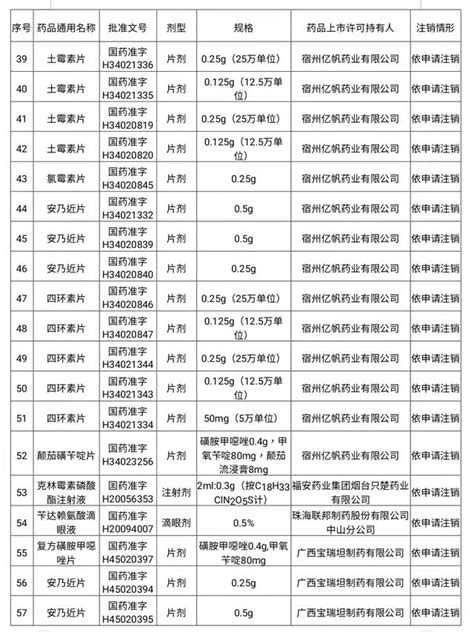 | 序号 | 药品通用名称 | 批准文号 | 剂型 | 规格 | 药品上市许可持有人 | 注销情形 |
|---|---|---|---|---|---|---|
| 39 | 土霉素片 | 国药准字H34021336 | 片剂 | 0.25g（25万单位） | 宿州亿帆药业有限公司 | 依申请注销 |
| 40 | 土霉素片 | 国药准字H34021335 | 片剂 | 0.125g（12.5万单位） | 宿州亿帆药业有限公司 | 依申请注销 |
| 41 | 土霉素片 | 国药准字H34020819 | 片剂 | 0.25g（25万单位） | 宿州亿帆药业有限公司 | 依申请注销 |
| 42 | 土霉素片 | 国药准字H34020820 | 片剂 | 0.125g（12.5万单位） | 宿州亿帆药业有限公司 | 依申请注销 |
| 43 | 氯霉素片 | 国药准字H34020845 | 片剂 | 0.25g | 宿州亿帆药业有限公司 | 依申请注销 |
| 44 | 安乃近片 | 国药准字H34021332 | 片剂 | 0.5g | 宿州亿帆药业有限公司 | 依申请注销 |
| 45 | 安乃近片 | 国药准字H34020839 | 片剂 | 0.5g | 宿州亿帆药业有限公司 | 依申请注销 |
| 46 | 安乃近片 | 国药准字H34020840 | 片剂 | 0.25g | 宿州亿帆药业有限公司 | 依申请注销 |
| 47 | 四环素片 | 国药准字H34020846 | 片剂 | 0.25g（25万单位） | 宿州亿帆药业有限公司 | 依申请注销 |
| 48 | 四环素片 | 国药准字H34020847 | 片剂 | 0.125g（12.5万单位） | 宿州亿帆药业有限公司 | 依申请注销 |
| 49 | 四环素片 | 国药准字H34021344 | 片剂 | 0.25g（25万单位） | 宿州亿帆药业有限公司 | 依申请注销 |
| 50 | 四环素片 | 国药准字H34021343 | 片剂 | 0.125g（12.5万单位） | 宿州亿帆药业有限公司 | 依申请注销 |
| 51 | 四环素片 | 国药准字H34021334 | 片剂 | 50mg（5万单位） | 宿州亿帆药业有限公司 | 依申请注销 |
| 52 | 颠茄磺苄啶片 | 国药准字H34023256 | 片剂 | 磺胺甲噁唑0.4g，甲氧苄啶80mg，颠茄流浸膏8mg | 宿州亿帆药业有限公司 | 依申请注销 |
| 53 | 克林霉素磷酸酯注射液 | 国药准字H20056353 | 注射剂 | 2ml:0.3g（按$C_{18}H_{33}ClN_2O_5S$计） | 福安药业集团烟台只楚药业有限公司 | 依申请注销 |
| 54 | 苄达赖氨酸滴眼液 | 国药准字H20094007 | 滴眼剂 | 0.5% | 珠海联邦制药股份有限公司中山分公司 | 依申请注销 |
| 55 | 复方磺胺甲噁唑片 | 国药准字H45020397 | 片剂 | 磺胺甲噁唑0.4g,甲氧苄啶80mg | 广西宝瑞坦制药有限公司 | 依申请注销 |
| 56 | 安乃近片 | 国药准字H45020394 | 片剂 | 0.25g | 广西宝瑞坦制药有限公司 | 依申请注销 |
| 57 | 安乃近片 | 国药准字H45020395 | 片剂 | 0.5g | 广西宝瑞坦制药有限公司 | 依申请注销 |